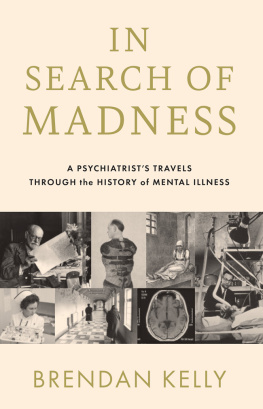 IN SEARCH OF MADNESS

A PSYCHIATRIST'S TRAVELS THROUGH the HISTORY of MENTAL ILLNESS

BRENDAN KELLY